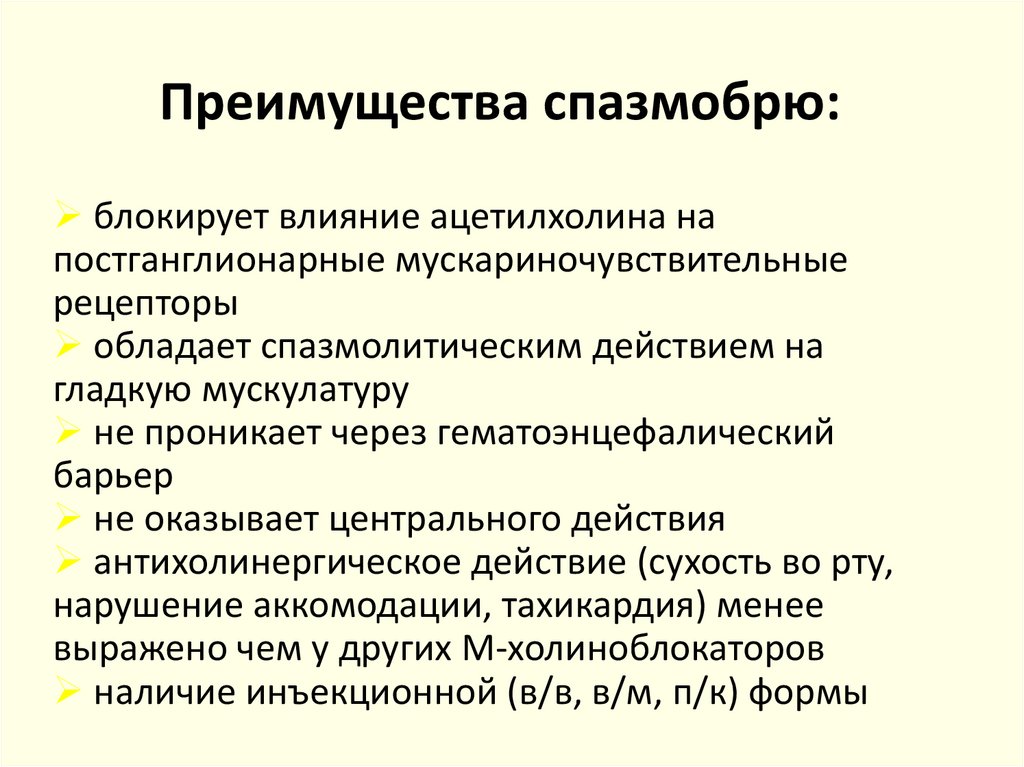 Преимущества спазмобрю:

➢ блокирует влияние ацетилхолина на постганглионарные мускариночувствительные рецепторы
➢ обладает спазмолитическим действием на гладкую мускулатуру
➢ не проникает через гематоэнцефалический барьер
➢ не оказывает центрального действия
➢ антихолинергическое действие (сухость во рту, нарушение аккомодации, тахикардия) менее выражено чем у других М-холиноблокаторов
➢ наличие инъекционной (в/в, в/м, п/к) формы